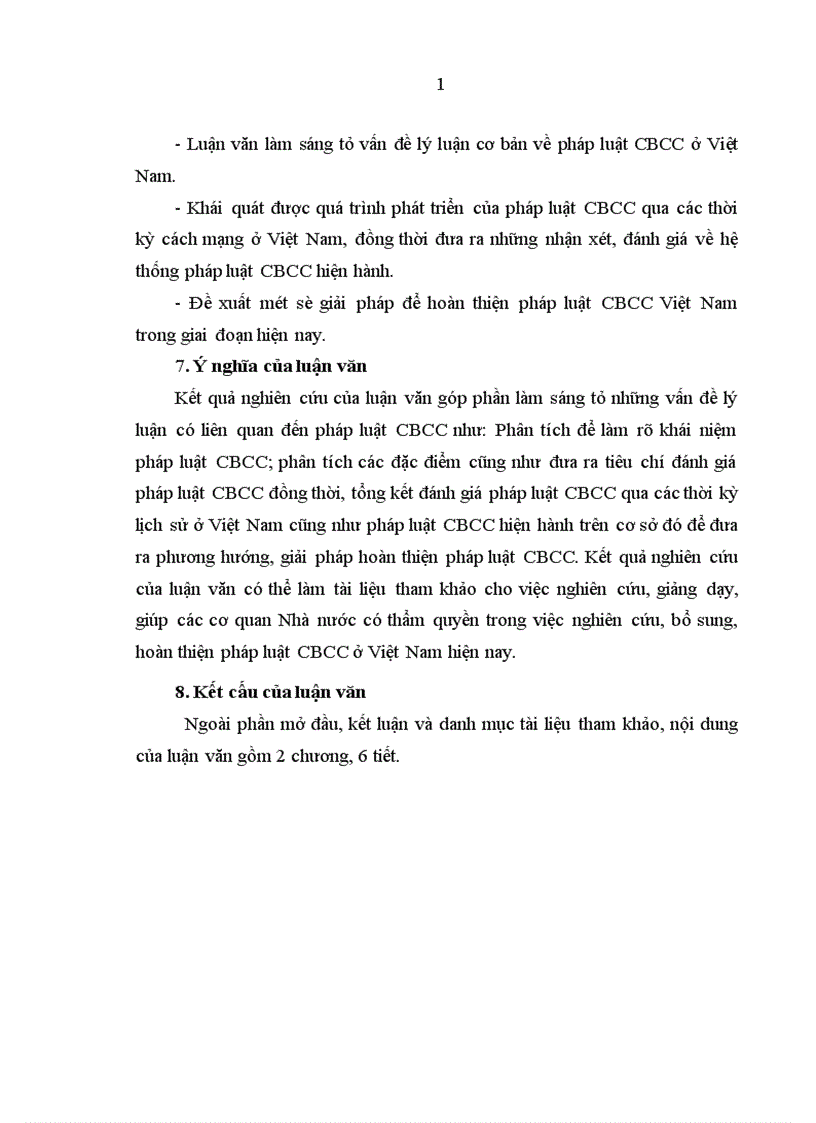 1

- Luận văn làm sáng tỏ vấn đề lý luận cơ bản về pháp luật CBCC ở Việt Nam.

- Khái quát được quá trình phát triển của pháp luật CBCC qua các thời kỳ cách mạng ở Việt Nam, đồng thời đưa ra những nhận xét, đánh giá về hệ thống pháp luật CBCC hiện hành.

- Đề xuất mét sè giải pháp để hoàn thiện pháp luật CBCC Việt Nam trong giai đoạn hiện nay.

7. Ý nghĩa của luận văn

Kết quả nghiên cứu của luận văn góp phần làm sáng tỏ những vấn đề lý luận có liên quan đến pháp luật CBCC như: Phân tích để làm rõ khái niệm pháp luật CBCC; phân tích các đặc điểm cũng như đưa ra tiêu chí đánh giá pháp luật CBCC đồng thời, tổng kết đánh giá pháp luật CBCC qua các thời kỳ lịch sử ở Việt Nam cũng như pháp luật CBCC hiện hành trên cơ sở đó để đưa ra phương hướng, giải pháp hoàn thiện pháp luật CBCC. Kết quả nghiên cứu của luận văn có thể làm tài liệu tham khảo cho việc nghiên cứu, giảng dạy, giúp các cơ quan Nhà nước có thẩm quyền trong việc nghiên cứu, bổ sung, hoàn thiện pháp luật CBCC ở Việt Nam hiện nay.

8. Kết cấu của luận văn

Ngoài phần mở đầu, kết luận và danh mục tài liệu tham khảo, nội dung của luận văn gồm 2 chương, 6 tiết.